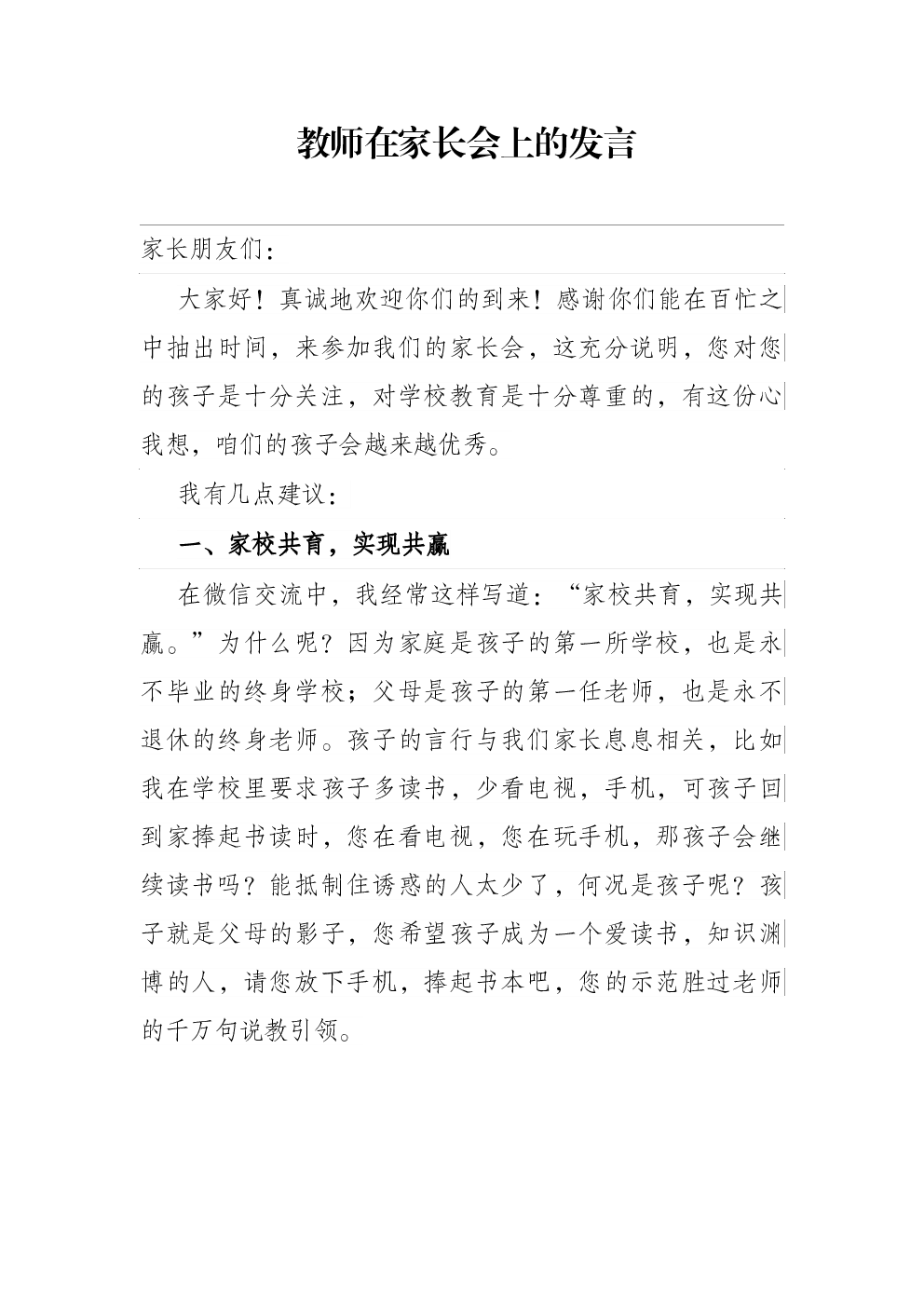 教师在家长会上的发言

家长朋友们：

大家好！真诚地欢迎你们的到来！感谢你们能在百忙之中抽出时间，来参加我们的家长会，这充分说明，您对您的孩子是十分关注，对学校教育是十分尊重的，有这份心我想，咱们的孩子会越来越优秀。

我有几点建议：

一、家校共育，实现共赢

在微信交流中，我经常这样写道：“家校共育，实现共赢。”为什么呢？因为家庭是孩子的第一所学校，也是永不毕业的终身学校；父母是孩子的第一任老师，也是永不退休的终身老师。孩子的言行与我们家长息息相关，比如我在学校里要求孩子多读书，少看电视，手机，可孩子回到家捧起书读时，您在看电视，您在玩手机，那孩子会继续读书吗？能抵制住诱惑的人太少了，何况是孩子呢？孩子就是父母的影子，您希望孩子成为一个爱读书，知识渊博的人，请您放下手机，捧起书本吧，您的示范胜过老师的千万句说教引领。